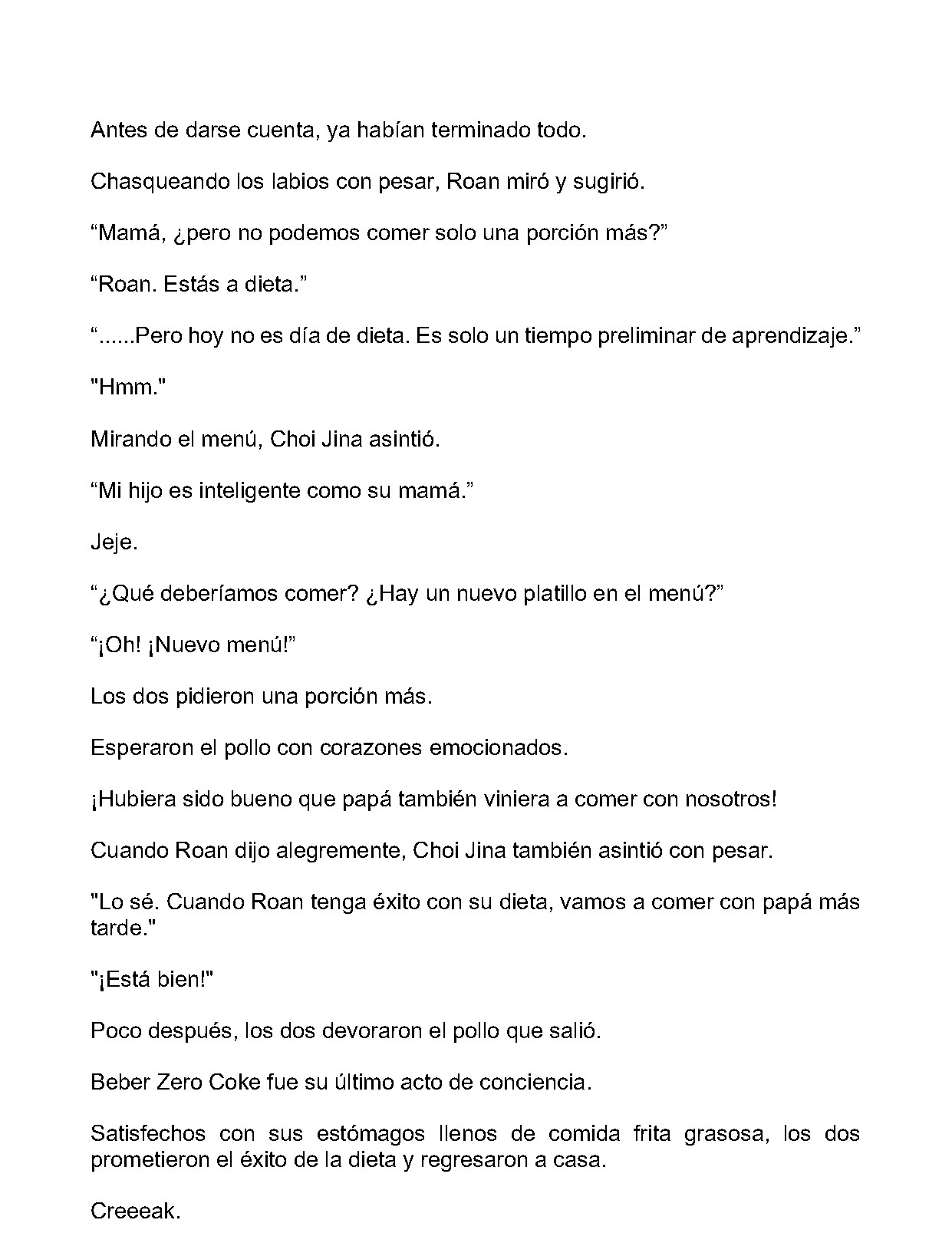 Antes de darse cuenta, ya habían terminado todo.

Chasqueando los labios con pesar, Roan miró y sugirió.

“Mamá, ¿pero no podemos comer solo una porción más?”

“Roan. Estás a dieta.”

“......Pero hoy no es día de dieta. Es solo un tiempo preliminar de aprendizaje.”

"Hmm."

Mirando el menú, Choi Jina asintió.

“Mi hijo es inteligente como su mamá.”

Jeje.

“¿Qué deberíamos comer? ¿Hay un nuevo platillo en el menú?”

“¡Oh! ¡Nuevo menú!”

Los dos pidieron una porción más.

Esperaron el pollo con corazones emocionados.

¡Hubiera sido bueno que papá también viniera a comer con nosotros!

Cuando Roan dijo alegremente, Choi Jina también asintió con pesar.

"Lo sé. Cuando Roan tenga éxito con su dieta, vamos a comer con papá más tarde."

"¡Está bien!"

Poco después, los dos devoraron el pollo que salió.

Beber Zero Coke fue su último acto de conciencia.

Satisfechos con sus estómagos llenos de comida frita grasosa, los dos prometieron el éxito de la dieta y regresaron a casa.

Creeeak.